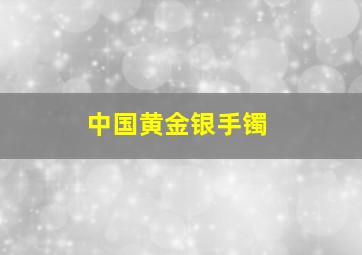 中国黄金银手镯